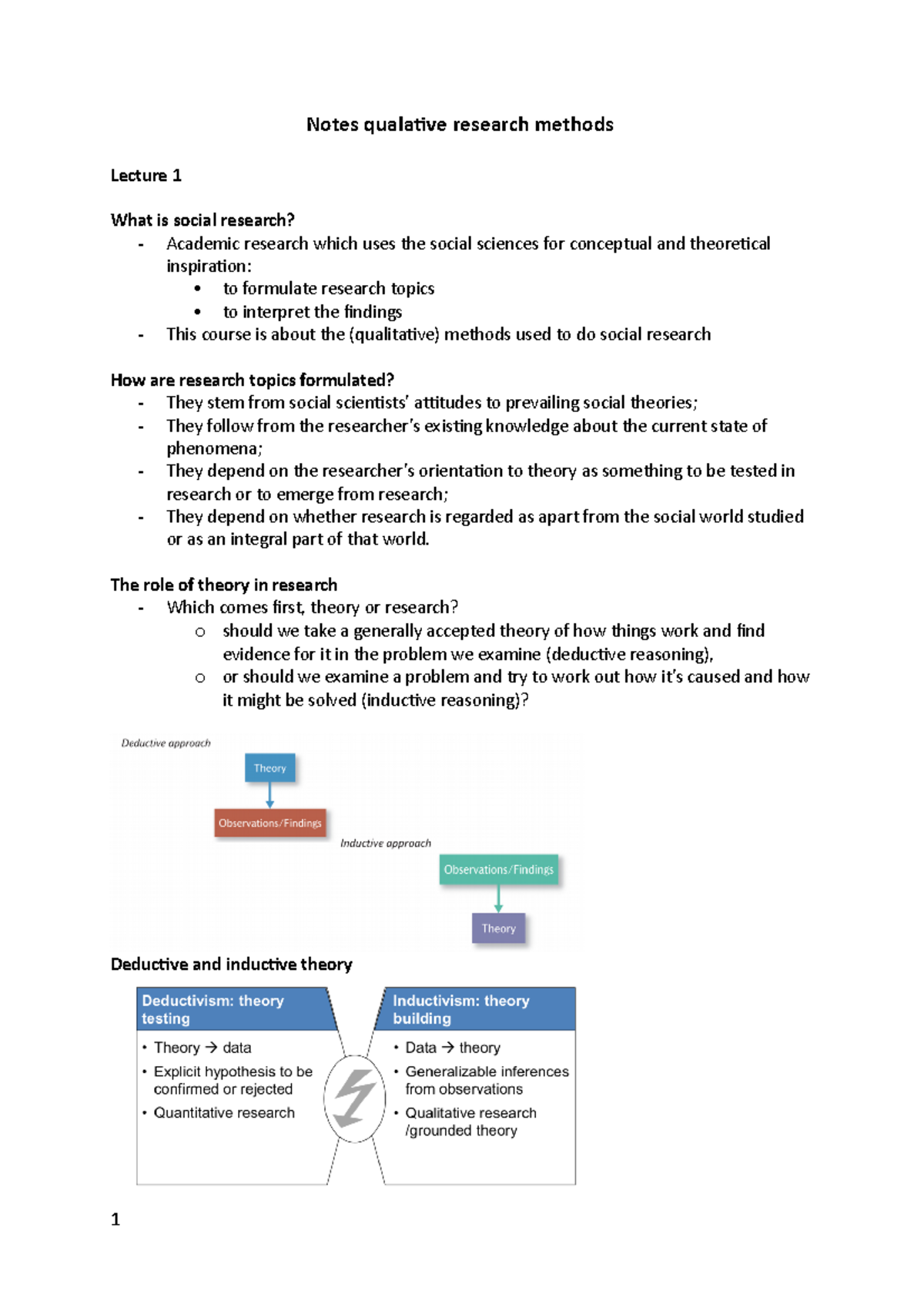 Notes qualative research methods

Lecture 1

What is social research?
- Academic research which uses the social sciences for conceptual and theoretical inspiration:
  • to formulate research topics
  • to interpret the findings
- This course is about the (qualitative) methods used to do social research

How are research topics formulated?
- They stem from social scientists' attitudes to prevailing social theories;
- They follow from the researcher's existing knowledge about the current state of phenomena;
- They depend on the researcher's orientation to theory as something to be tested in research or to emerge from research;
- They depend on whether research is regarded as apart from the social world studied or as an integral part of that world.

The role of theory in research
- Which comes first, theory or research?
  o should we take a generally accepted theory of how things work and find evidence for it in the problem we examine (deductive reasoning),
  o or should we examine a problem and try to work out how it's caused and how it might be solved (inductive reasoning)?

Deductive approach
Theory
Observations/Findings
Inductive approach
Observations/Findings
Theory

Deductive and inductive theory

Deductivism: theory testing
• Theory → data
• Explicit hypothesis to be confirmed or rejected
• Quantitative research

Inductivism: theory building
• Data → theory
• Generalizable inferences from observations
• Qualitative research /grounded theory

1